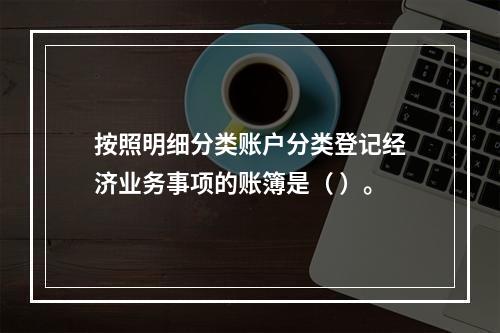 按照明细分类账户分类登记经济业务事项的账簿是（）。